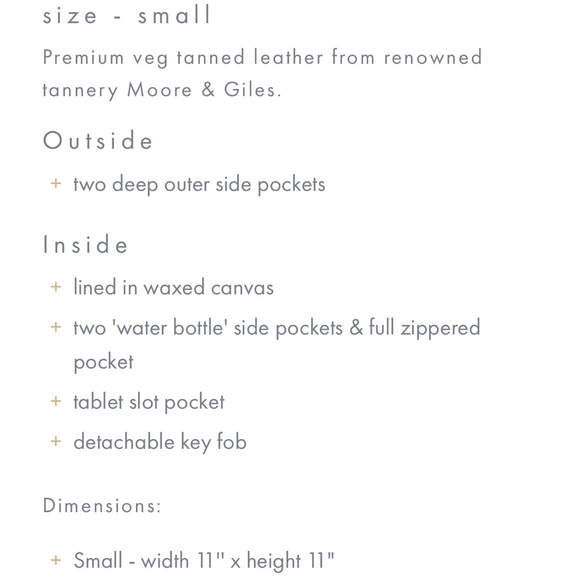 size - small

Premium veg tanned leather from renowned tannery Moore & Giles.

Outside

+ two deep outer side pockets

Inside

+ lined in waxed canvas

+ two 'water bottle' side pockets & full zippered pocket

+ tablet slot pocket

+ detachable key fob

Dimensions:

+ Small - width 11" x height 11"